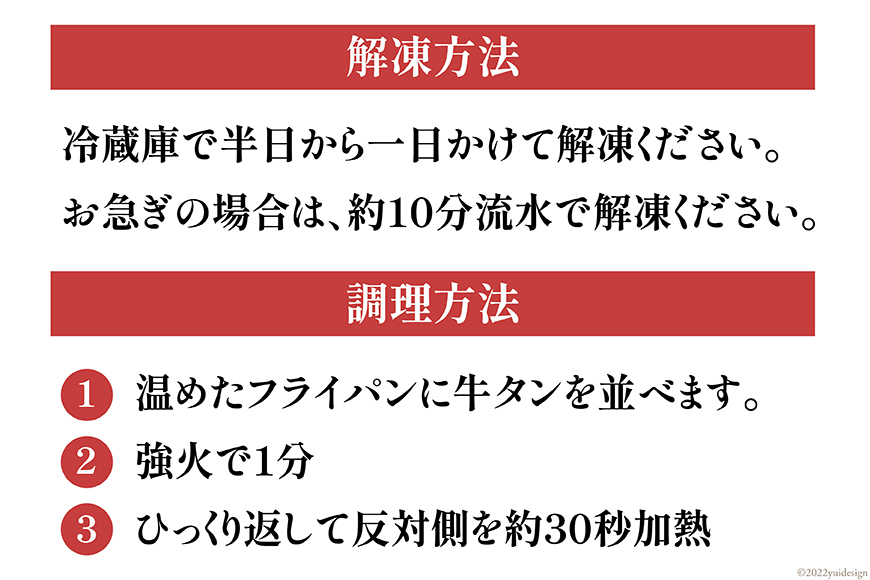 解凍方法

冷蔵庫で半日から一日かけて解凍ください。
お急ぎの場合は、約10分流水で解凍ください。

調理方法

1 温めたフライパンに牛タンを並べます。
2 強火で1分
3 ひっくり返して反対側を約30秒加熱

©2022yuidesign